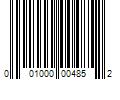 0 01000 00485 2